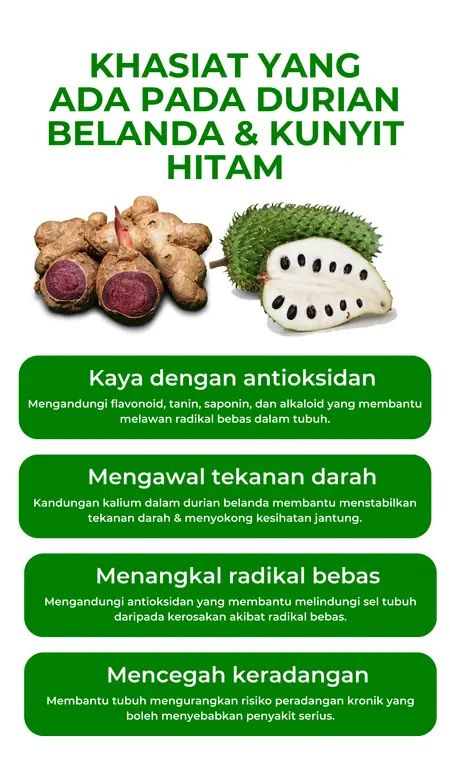 KHASIAT YANG ADA PADA DURIAN BELANDA & KUNYIT HITAM

Kaya dengan antioksidan

Mengandungi flavonoid, tanin, saponin, dan alkaloid yang membantu melawan radikal bebas dalam tubuh.

Mengawal tekanan darah

Kandungan kalium dalam durian belanda membantu menstabilkan tekanan darah & menyokong kesihatan jantung.

Menangkal radikal bebas

Mengandungi antioksidan yang membantu melindungi sel tubuh daripada kerosakan akibat radikal bebas.

Mencegah keradangan

Membantu tubuh mengurangkan risiko peradangan kronik yang boleh menyebabkan penyakit serius.